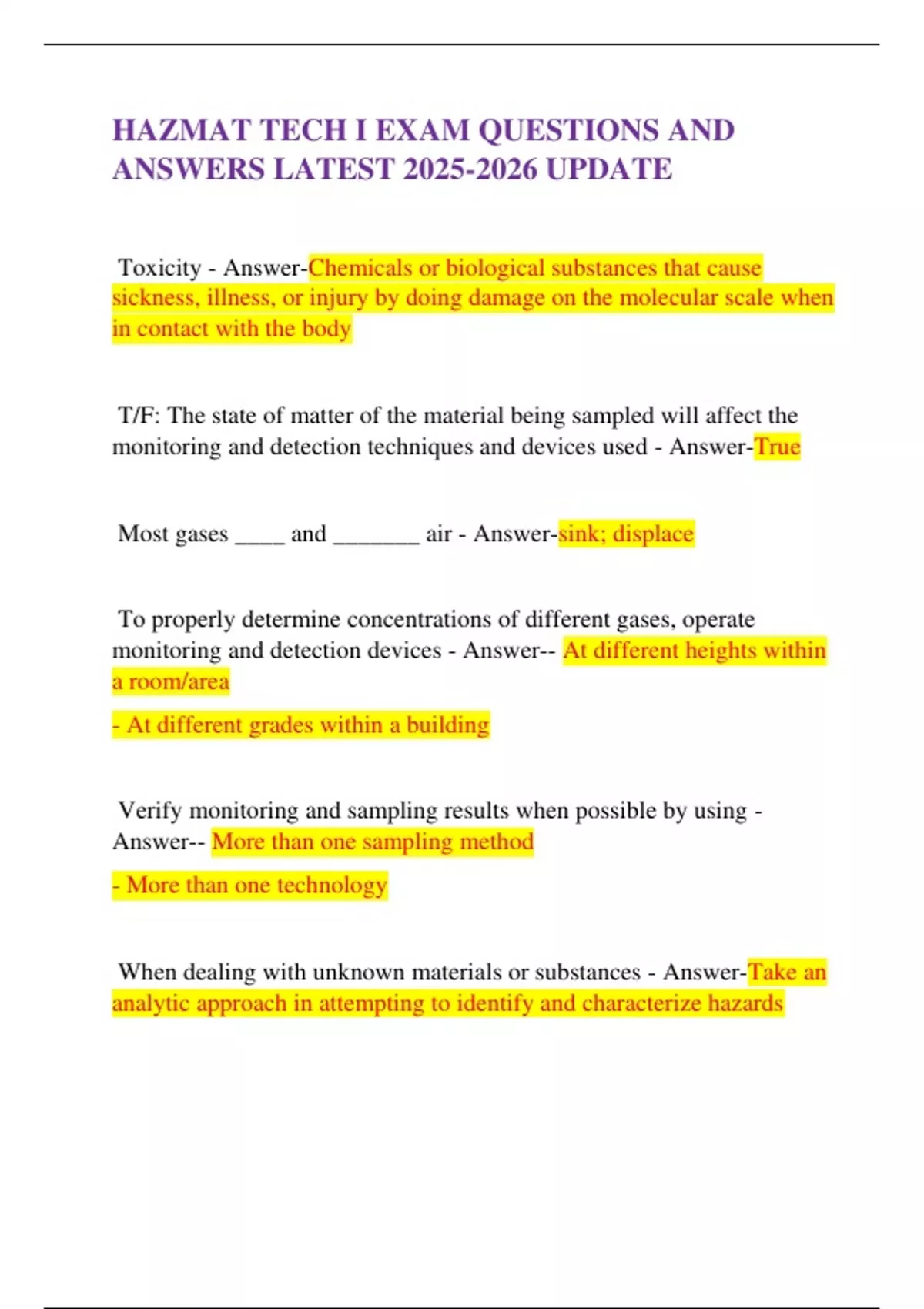 HAZMAT TECH I EXAM QUESTIONS AND ANSWERS LATEST 2025-2026 UPDATE

Toxicity - Answer-Chemicals or biological substances that cause sickness, illness, or injury by doing damage on the molecular scale when in contact with the body

T/F: The state of matter of the material being sampled will affect the monitoring and detection techniques and devices used - Answer-True

Most gases ____ and _______ air - Answer-sink; displace

To properly determine concentrations of different gases, operate monitoring and detection devices - Answer-- At different heights within a room/area

- At different grades within a building

Verify monitoring and sampling results when possible by using - Answer-- More than one sampling method

- More than one technology

When dealing with unknown materials or substances - Answer-Take an analytic approach in attempting to identify and characterize hazards